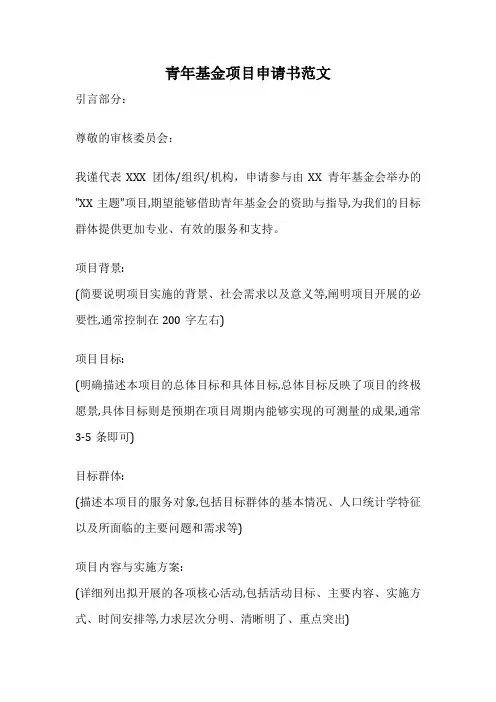 青年基金项目申请书范文

引言部分：

尊敬的审核委员会：

我谨代表 XXX 团体/组织/机构，申请参与由 XX 青年基金会举办的"XX 主题"项目,期望能够借助青年基金会的资助与指导,为我们的目标群体提供更加专业、有效的服务和支持。

项目背景：
(简要说明项目实施的背景、社会需求以及意义等,阐明项目开展的必要性,通常控制在 200 字左右)

项目目标：
(明确描述本项目的总体目标和具体目标,总体目标反映了项目的终极愿景,具体目标则是预期在项目周期内能够实现的可测量的成果,通常 3-5 条即可)

目标群体：
(描述本项目的服务对象,包括目标群体的基本情况、人口统计学特征以及所面临的主要问题和需求等)

项目内容与实施方案：
(详细列出拟开展的各项核心活动,包括活动目标、主要内容、实施方式、时间安排等,力求层次分明、清晰明了、重点突出)